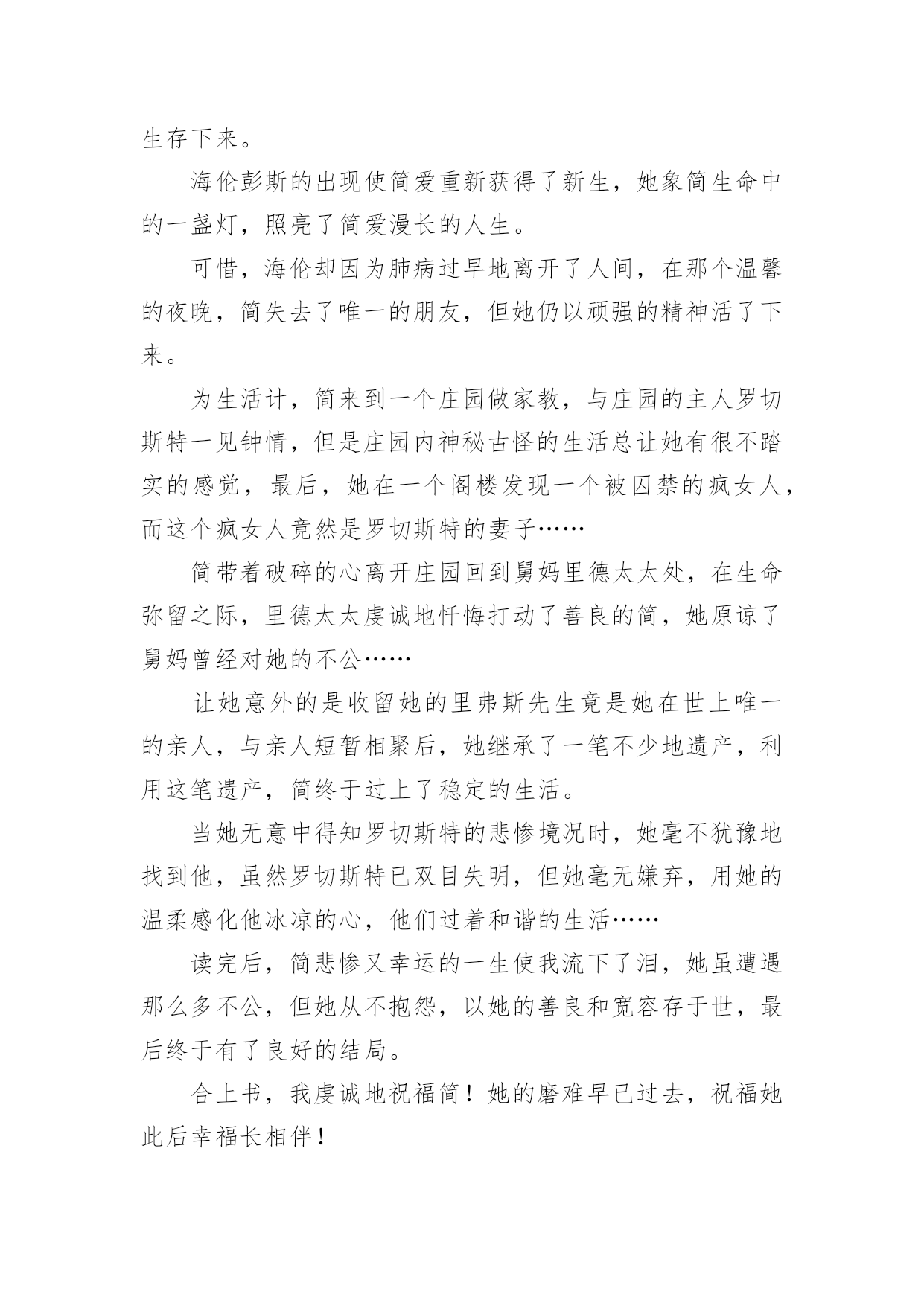 生存下来。

海伦彭斯的出现使简爱重新获得了新生，她象简生命中的一盏灯，照亮了简爱漫长的人生。

可惜，海伦却因为肺病过早地离开了人间，在那个温馨的夜晚，简失去了唯一的朋友，但她仍以顽强的精神活了下来。

为生活计，简来到一个庄园做家教，与庄园的主人罗切斯特一见钟情，但是庄园内神秘古怪的生活总让她有很不踏实的感觉，最后，她在一个阁楼发现一个被囚禁的疯女人，而这个疯女人竟然是罗切斯特的妻子……

简带着破碎的心离开庄园回到舅妈里德太太处，在生命弥留之际，里德太太虔诚地忏悔打动了善良的简，她原谅了舅妈曾经对她的不公……

让她意外的是收留她的里弗斯先生竟是她在世上唯一的亲人，与亲人短暂相聚后，她继承了一笔不少地遗产，利用这笔遗产，简终于过上了稳定的生活。

当她无意中得知罗切斯特的悲惨境况时，她毫不犹豫地找到他，虽然罗切斯特已双目失明，但她毫无嫌弃，用她的温柔感化他冰凉的心，他们过着和谐的生活……

读完后，简悲惨又幸运的一生使我流下了泪，她虽遭遇那么多不公，但她从不抱怨，以她的善良和宽容存于世，最后终于有了良好的结局。

合上书，我虔诚地祝福简！她的磨难早已过去，祝福她此后幸福长相伴！